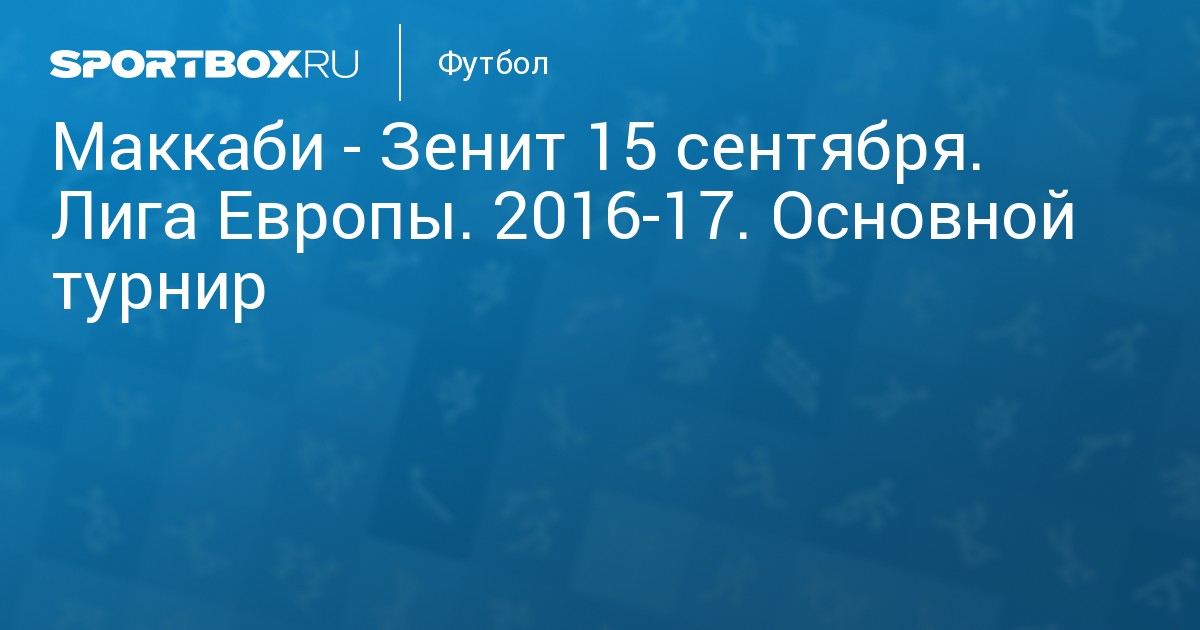 SPORTBOX.RU

Футбол

Маккаби - Зенит 15 сентября. Лига Европы. 2016-17. Основной турнир